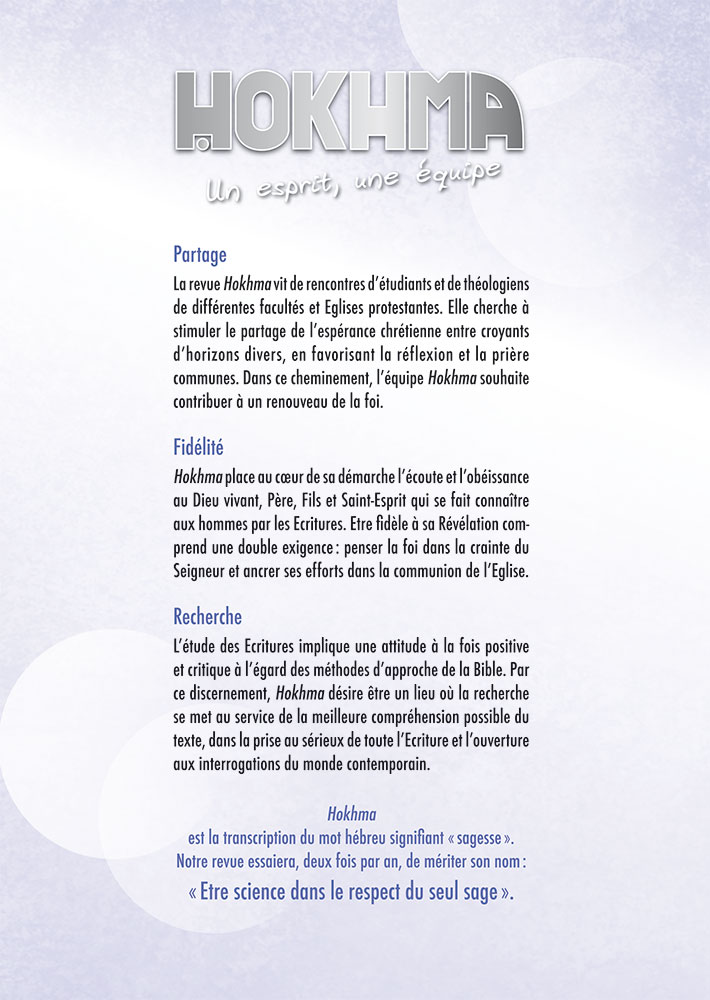 HOKHMA

Un esprit, une équipe

Partage

La revue Hokhma vit de rencontres d'étudiants et de théologiens de différentes facultés et Eglises protestantes. Elle cherche à stimuler le partage de l'espérance chrétienne entre croyants d'horizons divers, en favorisant la réflexion et la prière communes. Dans ce cheminement, l'équipe Hokhma souhaite contribuer à un renouveau de la foi.

Fidélité

Hokhma place au cœur de sa démarche l'écoute et l'obéissance au Dieu vivant, Père, Fils et Saint-Esprit qui se fait connaître aux hommes par les Ecritures. Etre fidèle à sa Révélation comprend une double exigence : penser la foi dans la crainte du Seigneur et ancrer ses efforts dans la communion de l'Eglise.

Recherche

L'étude des Ecritures implique une attitude à la fois positive et critique à l'égard des méthodes d'approche de la Bible. Par ce discernement, Hokhma désire être un lieu où la recherche se met au service de la meilleure compréhension possible du texte, dans la prise au sérieux de toute l'Ecriture et l'ouverture aux interrogations du monde contemporain.

Hokhma
est la transcription du mot hébreu signifiant « sagesse ».
Notre revue essaiera, deux fois par an, de mériter son nom :
« Etre science dans le respect du seul sage ».